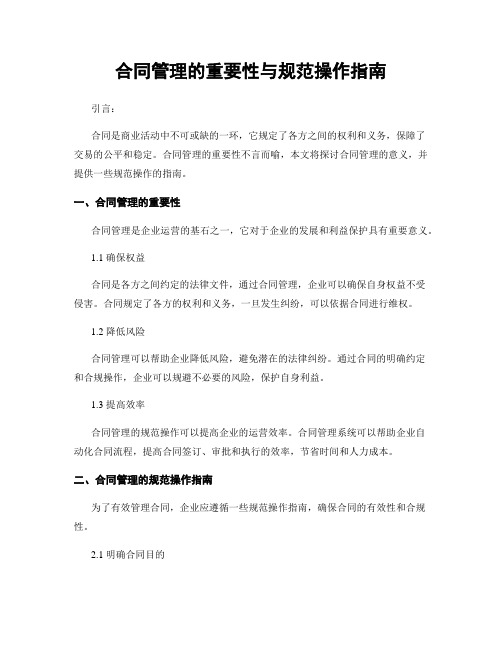 合同管理的重要性与规范操作指南

引言:

合同是商业活动中不可或缺的一环，它规定了各方之间的权利和义务，保障了交易的公平和稳定。合同管理的重要性不言而喻，本文将探讨合同管理的意义，并提供一些规范操作的指南。

一、合同管理的重要性

合同管理是企业运营的基石之一，它对于企业的发展和利益保护具有重要意义。

1.1 确保权益

合同是各方之间约定的法律文件，通过合同管理，企业可以确保自身权益不受侵害。合同规定了各方的权利和义务，一旦发生纠纷，可以依据合同进行维权。

1.2 降低风险

合同管理可以帮助企业降低风险，避免潜在的法律纠纷。通过合同的明确约定和合规操作，企业可以规避不必要的风险，保护自身利益。

1.3 提高效率

合同管理的规范操作可以提高企业的运营效率。合同管理系统可以帮助企业自动化合同流程，提高合同签订、审批和执行的效率，节省时间和人力成本。

二、合同管理的规范操作指南

为了有效管理合同，企业应遵循一些规范操作指南，确保合同的有效性和合规性。

2.1 明确合同目的